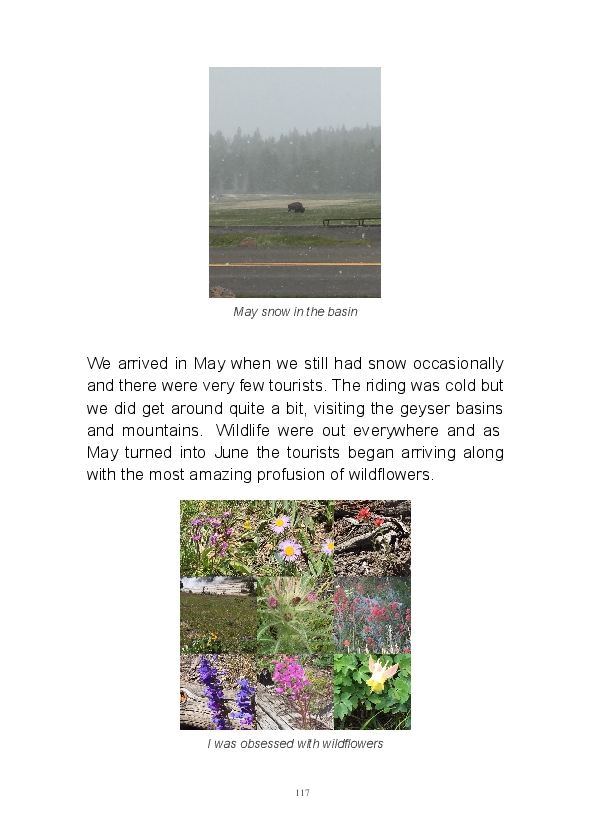 May snow in the basin

We arrived in May when we still had snow occasionally and there were very few tourists. The riding was cold but we did get around quite a bit, visiting the geyser basins and mountains. Wildlife were out everywhere and as May turned into June the tourists began arriving along with the most amazing profusion of wildflowers.

I was obsessed with wildflowers

117